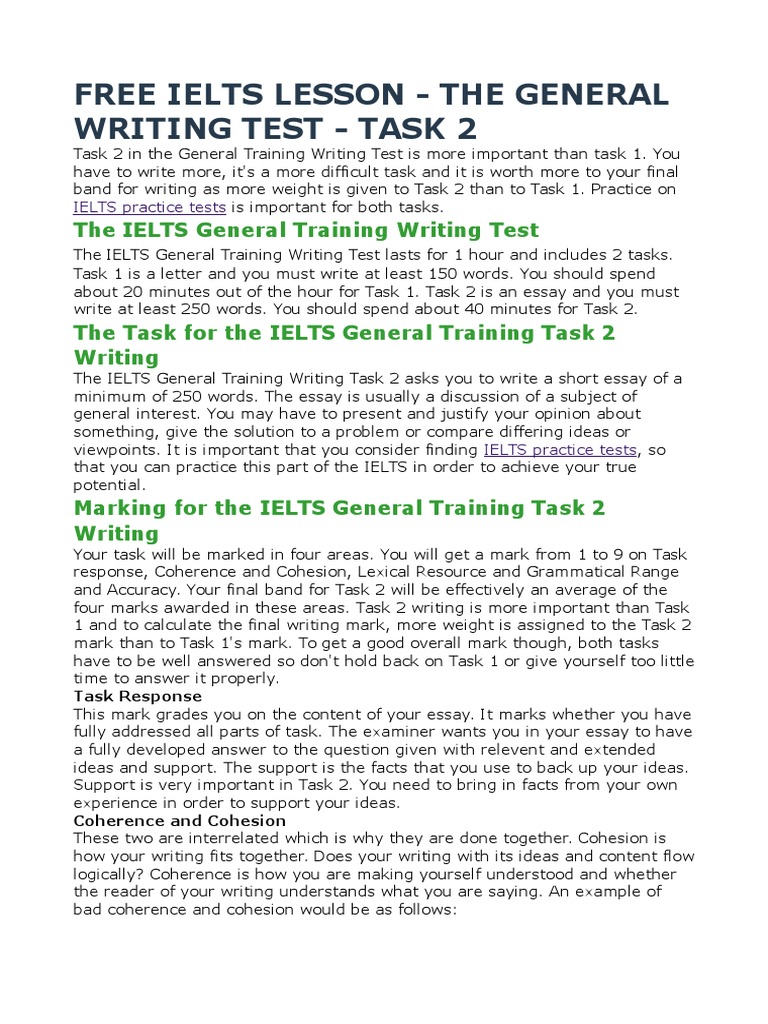 FREE IELTS LESSON - THE GENERAL WRITING TEST - TASK 2

Task 2 in the General Training Writing Test is more important than task 1. You have to write more, it's a more difficult task and it is worth more to your final band for writing as more weight is given to Task 2 than to Task 1. Practice on IELTS practice tests is important for both tasks.

The IELTS General Training Writing Test

The IELTS General Training Writing Test lasts for 1 hour and includes 2 tasks. Task 1 is a letter and you must write at least 150 words. You should spend about 20 minutes out of the hour for Task 1. Task 2 is an essay and you must write at least 250 words. You should spend about 40 minutes for Task 2.

The Task for the IELTS General Training Task 2 Writing

The IELTS General Training Writing Task 2 asks you to write a short essay of a minimum of 250 words. The essay is usually a discussion of a subject of general interest. You may have to present and justify your opinion about something, give the solution to a problem or compare differing ideas or viewpoints. It is important that you consider finding IELTS practice tests, so that you can practice this part of the IELTS in order to achieve your true potential.

Marking for the IELTS General Training Task 2 Writing

Your task will be marked in four areas. You will get a mark from 1 to 9 on Task response, Coherence and Cohesion, Lexical Resource and Grammatical Range and Accuracy. Your final band for Task 2 will be effectively an average of the four marks awarded in these areas. Task 2 writing is more important than Task 1 and to calculate the final writing mark, more weight is assigned to the Task 2 mark than to Task 1's mark. To get a good overall mark though, both tasks have to be well answered so don't hold back on Task 1 or give yourself too little time to answer it properly.

Task Response

This mark grades you on the content of your essay. It marks whether you have fully addressed all parts of task. The examiner wants you in your essay to have a fully developed answer to the question given with relevent and extended ideas and support. The support is the facts that you use to back up your ideas. Support is very important in Task 2. You need to bring in facts from your own experience in order to support your ideas.

Coherence and Cohesion

These two are interrelated which is why they are done together. Cohesion is how your writing fits together. Does your writing with its ideas and content flow logically? Coherence is how you are making yourself understood and whether the reader of your writing understands what you are saying. An example of bad coherence and cohesion would be as follows: